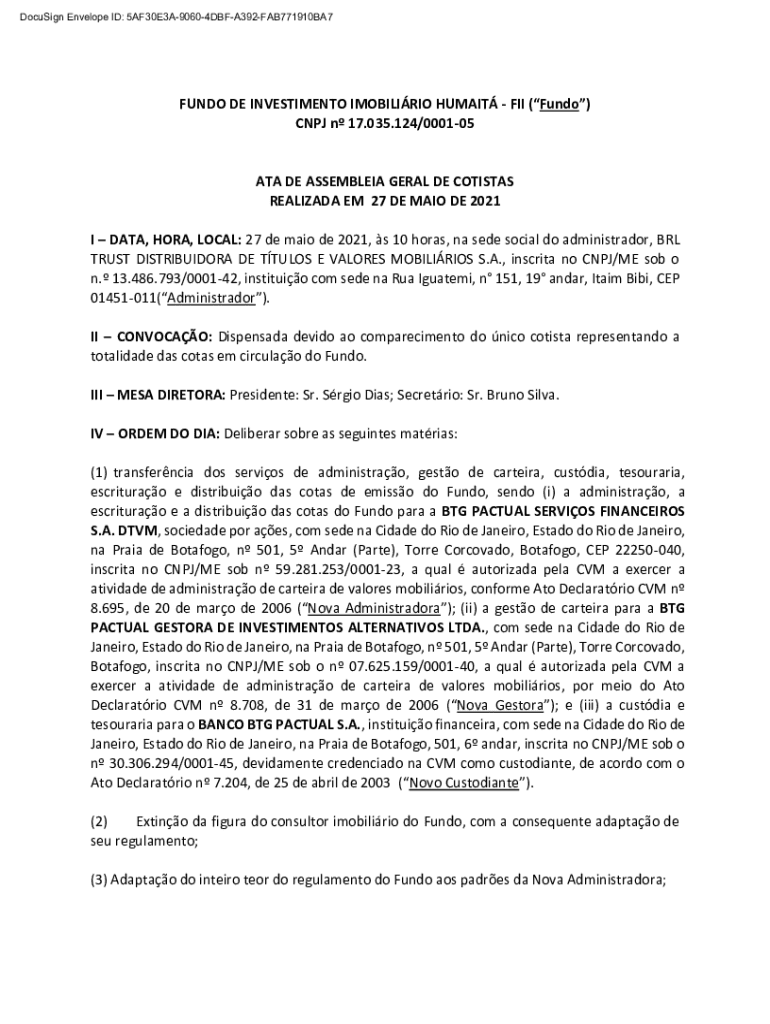 DocuSign Envelope ID: 5AF30E3A-9060-4DBF-A392-FAB771910BA7

FUNDO DE INVESTIMENTO IMOBILIÁRIO HUMAITÁ - FII ("Fundo")
CNPJ nº 17.035.124/0001-05

ATA DE ASSEMBLEIA GERAL DE COTISTAS
REALIZADA EM 27 DE MAIO DE 2021

I – DATA, HORA, LOCAL: 27 de maio de 2021, às 10 horas, na sede social do administrador, BRL TRUST DISTRIBUIDORA DE TÍTULOS E VALORES MOBILIÁRIOS S.A., inscrita no CNPJ/ME sob o n.º 13.486.793/0001-42, instituição com sede na Rua Iguatemi, n° 151, 19° andar, Itaim Bibi, CEP 01451-011("Administrador").

II – CONVOCAÇÃO: Dispensada devido ao comparecimento do único cotista representando a totalidade das cotas em circulação do Fundo.

III – MESA DIRETORA: Presidente: Sr. Sérgio Dias; Secretário: Sr. Bruno Silva.

IV – ORDEM DO DIA: Deliberar sobre as seguintes matérias:

(1) transferência dos serviços de administração, gestão de carteira, custódia, tesouraria, escrituração e distribuição das cotas de emissão do Fundo, sendo (i) a administração, a escrituração e a distribuição das cotas do Fundo para a BTG PACTUAL SERVIÇOS FINANCEIROS S.A. DTVM, sociedade por ações, com sede na Cidade do Rio de Janeiro, Estado do Rio de Janeiro, na Praia de Botafogo, nº 501, 5º Andar (Parte), Torre Corcovado, Botafogo, CEP 22250-040, inscrita no CNPJ/ME sob nº 59.281.253/0001-23, a qual é autorizada pela CVM a exercer a atividade de administração de carteira de valores mobiliários, conforme Ato Declaratório CVM nº 8.695, de 20 de março de 2006 ("Nova Administradora"); (ii) a gestão de carteira para a BTG PACTUAL GESTORA DE INVESTIMENTOS ALTERNATIVOS LTDA., com sede na Cidade do Rio de Janeiro, Estado do Rio de Janeiro, na Praia de Botafogo, nº 501, 5º Andar (Parte), Torre Corcovado, Botafogo, inscrita no CNPJ/ME sob o nº 07.625.159/0001-40, a qual é autorizada pela CVM a exercer a atividade de administração de carteira de valores mobiliários, por meio do Ato Declaratório CVM nº 8.708, de 31 de março de 2006 ("Nova Gestora"); e (iii) a custódia e tesouraria para o BANCO BTG PACTUAL S.A., instituição financeira, com sede na Cidade do Rio de Janeiro, Estado do Rio de Janeiro, na Praia de Botafogo, 501, 6º andar, inscrita no CNPJ/ME sob o nº 30.306.294/0001-45, devidamente credenciado na CVM como custodiante, de acordo com o Ato Declaratório nº 7.204, de 25 de abril de 2003 ("Novo Custodiante").

(2) Extinção da figura do consultor imobiliário do Fundo, com a consequente adaptação de seu regulamento;

(3) Adaptação do inteiro teor do regulamento do Fundo aos padrões da Nova Administradora;